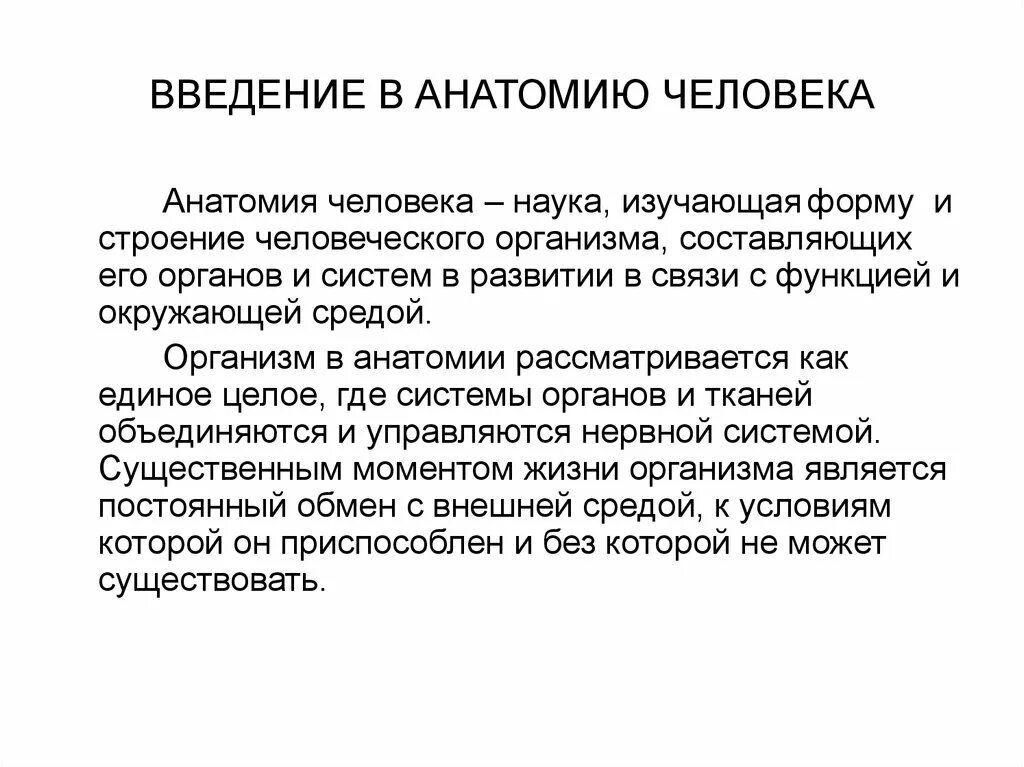 ВВЕДЕНИЕ В АНАТОМИЮ ЧЕЛОВЕКА

Анатомия человека – наука, изучающая форму и строение человеческого организма, составляющих его органов и систем в развитии в связи с функцией и окружающей средой.

Организм в анатомии рассматривается как единое целое, где системы органов и тканей объединяются и управляются нервной системой. Существенным моментом жизни организма является постоянный обмен с внешней средой, к условиям которой он приспособлен и без которой не может существовать.